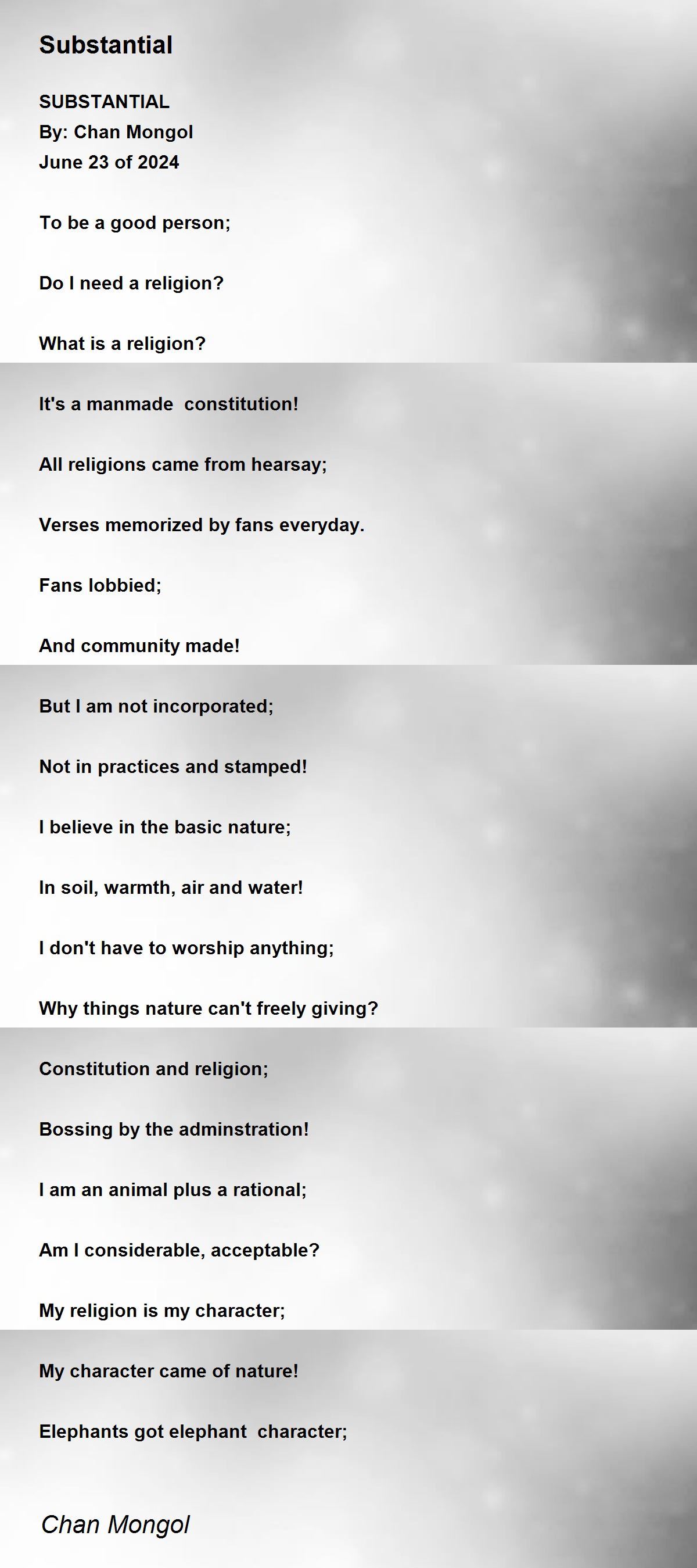 Substantial

SUBSTANTIAL
By: Chan Mongol
June 23 of 2024

To be a good person;

Do I need a religion?

What is a religion?

It's a manmade  constitution!

All religions came from hearsay;

Verses memorized by fans everyday.

Fans lobbied;

And community made!

But I am not incorporated;

Not in practices and stamped!

I believe in the basic nature;

In soil, warmth, air and water!

I don't have to worship anything;

Why things nature can't freely giving?

Constitution and religion;

Bossing by the adminstration!

I am an animal plus a rational;

Am I considerable, acceptable?

My religion is my character;

My character came of nature!

Elephants got elephant  character;

Chan Mongol